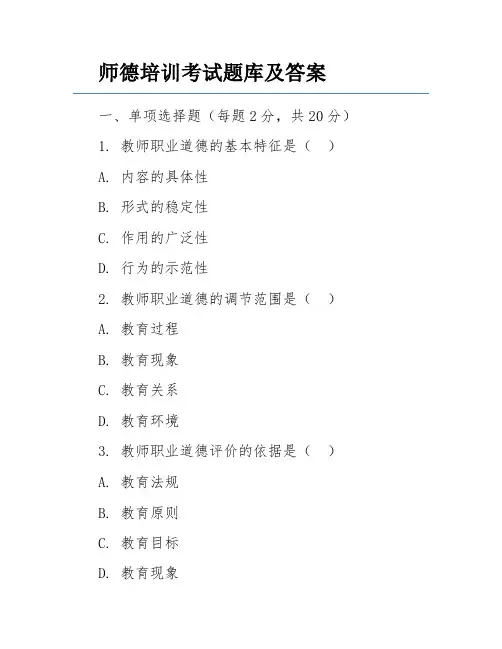 师德培训考试题库及答案

一、单项选择题（每题2分，共20分）

1. 教师职业道德的基本特征是（　）

A. 内容的具体性

B. 形式的稳定性

C. 作用的广泛性

D. 行为的示范性

2. 教师职业道德的调节范围是（　）

A. 教育过程

B. 教育现象

C. 教育关系

D. 教育环境

3. 教师职业道德评价的依据是（　）

A. 教育法规

B. 教育原则

C. 教育目标

D. 教育现象